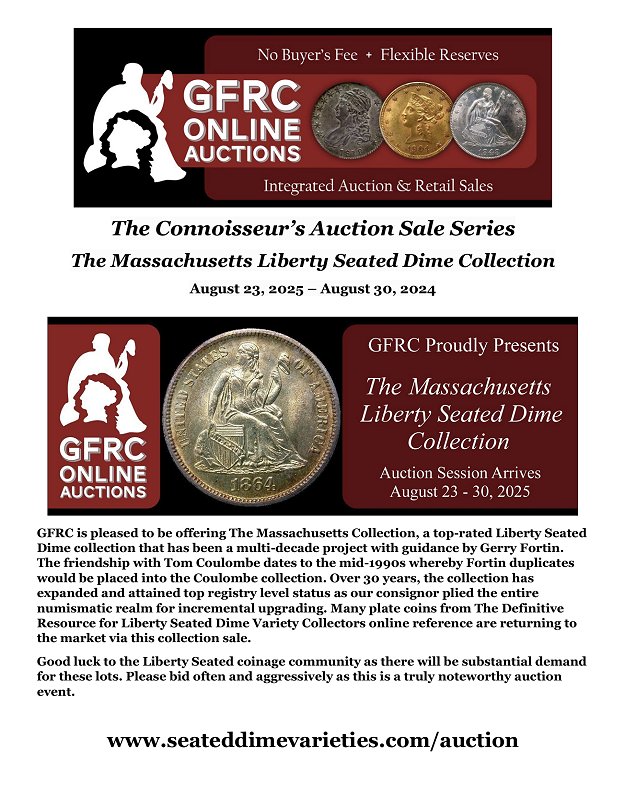 No Buyer's Fee + Flexible Reserves

GFRC ONLINE AUCTIONS

Integrated Auction & Retail Sales

The Connoisseur's Auction Sale Series

The Massachusetts Liberty Seated Dime Collection

August 23, 2025 – August 30, 2024

GFRC ONLINE AUCTIONS

UNITED STATES OF AMERICA

1864

GFRC Proudly Presents

The Massachusetts Liberty Seated Dime Collection

Auction Session Arrives
August 23 - 30, 2025

GFRC is pleased to be offering The Massachusetts Collection, a top-rated Liberty Seated Dime collection that has been a multi-decade project with guidance by Gerry Fortin. The friendship with Tom Coulombe dates to the mid-1990s whereby Fortin duplicates would be placed into the Coulombe collection. Over 30 years, the collection has expanded and attained top registry level status as our consignor plied the entire numismatic realm for incremental upgrading. Many plate coins from The Definitive Resource for Liberty Seated Dime Variety Collectors online reference are returning to the market via this collection sale.

Good luck to the Liberty Seated coinage community as there will be substantial demand for these lots. Please bid often and aggressively as this is a truly noteworthy auction event.

www.seateddimevarieties.com/auction